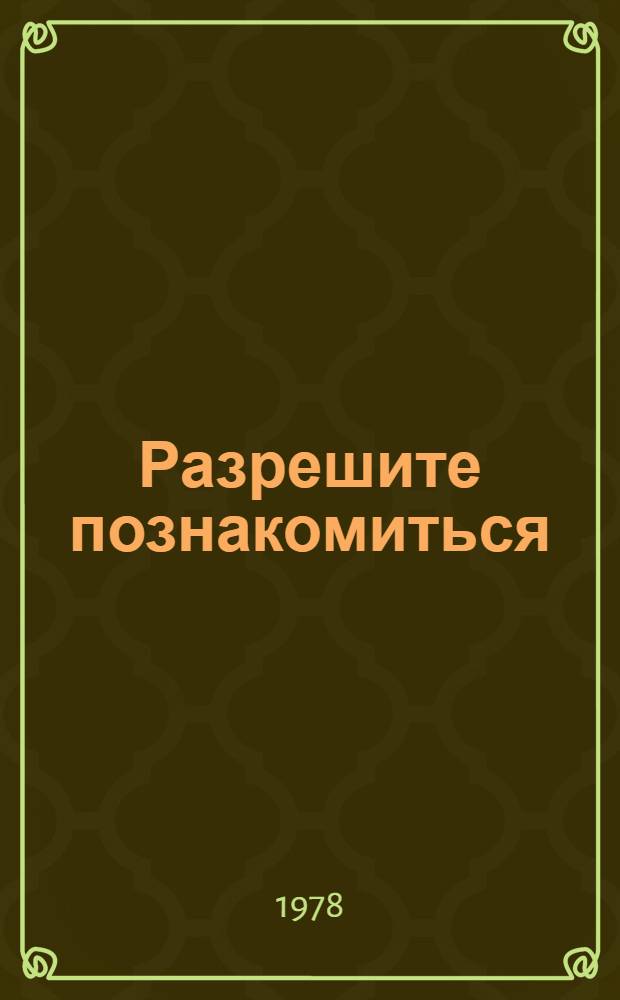 Разрешите познакомиться

1978